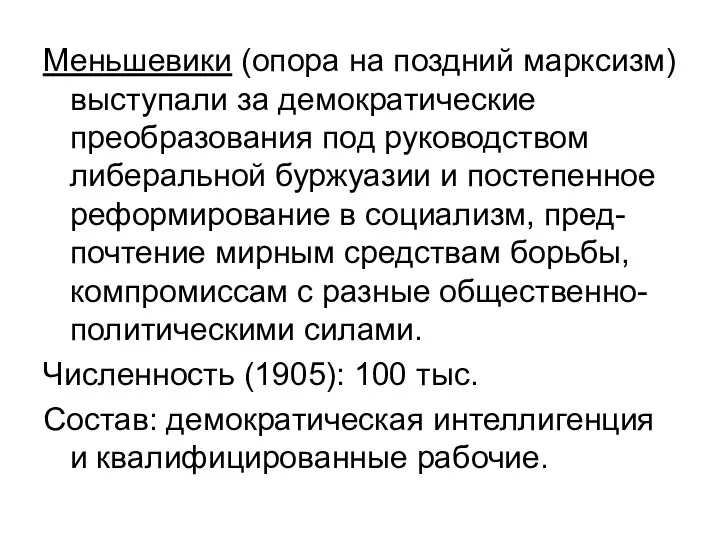 Меньшевики (опора на поздний марксизм) выступали за демократические преобразования под руководством либеральной буржуазии и постепенное реформирование в социализм, предпочтение мирным средствам борьбы, компромиссам с разные общественно-политическими силами.

Численность (1905): 100 тыс.

Состав: демократическая интеллигенция и квалифицированные рабочие.